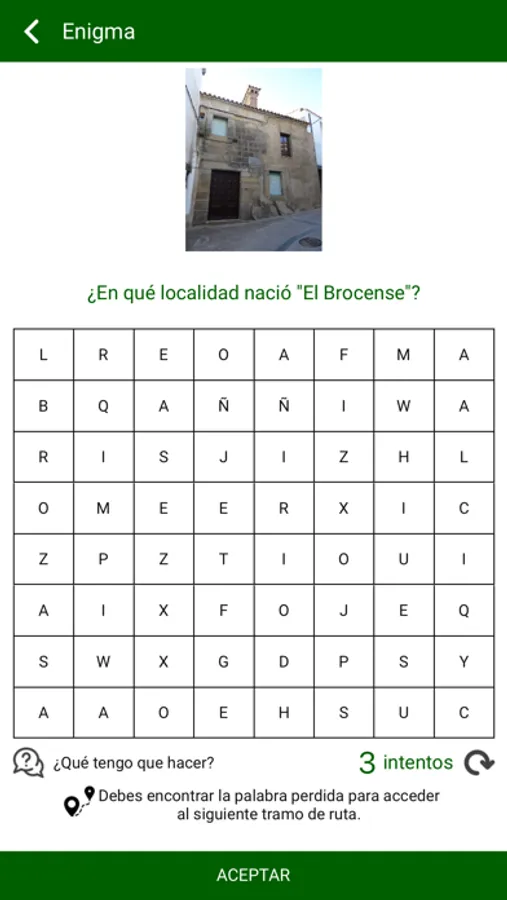 Enigma

¿En qué localidad nació "El Brocense"?

| L | R | E | O | A | F | M | A |
|---|---|---|---|---|---|---|---|
| B | Q | A | Ñ | Ñ | I | W | A |
| R | I | S | J | I | Z | H | L |
| O | M | E | E | R | X | I | C |
| Z | P | Z | T | I | O | U | I |
| A | I | X | F | O | J | E | Q |
| S | W | X | G | D | P | S | Y |
| A | A | O | E | H | S | U | C |

¿Qué tengo que hacer?

3 intentos

Debes encontrar la palabra perdida para acceder al siguiente tramo de ruta.

ACEPTAR